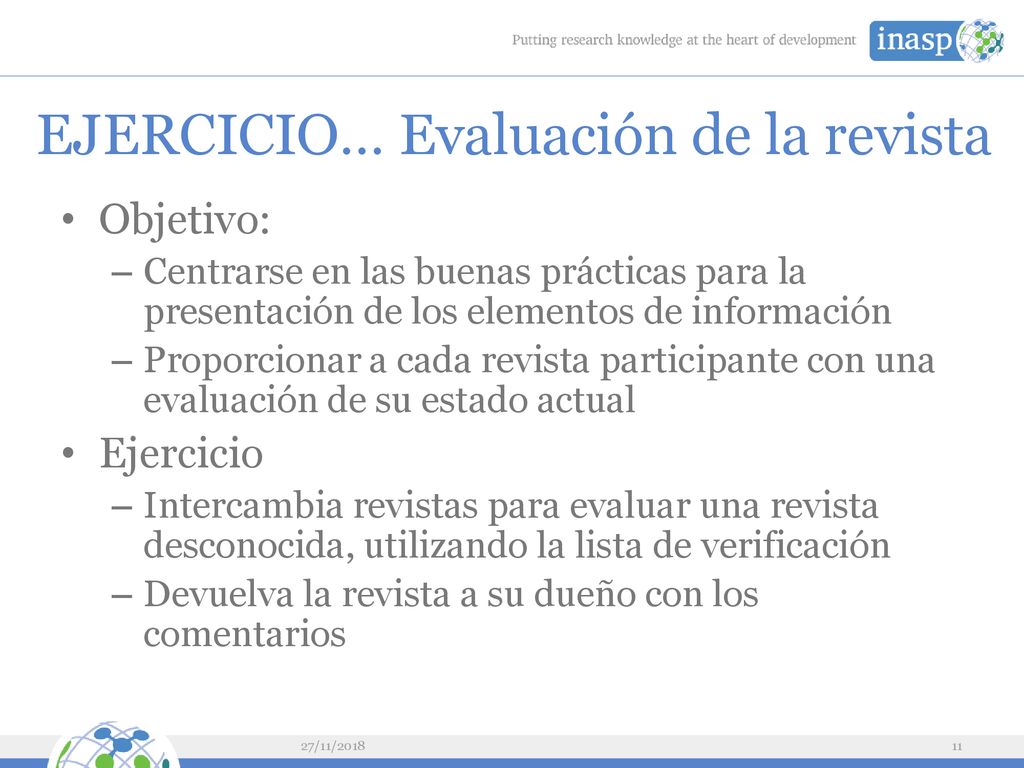 Putting research knowledge at the heart of development

inasp

EJERCICIO… Evaluación de la revista

• Objetivo:
– Centrarse en las buenas prácticas para la presentación de los elementos de información
– Proporcionar a cada revista participante con una evaluación de su estado actual

• Ejercicio
– Intercambia revistas para evaluar una revista desconocida, utilizando la lista de verificación
– Devuelva la revista a su dueño con los comentarios

27/11/2018

11